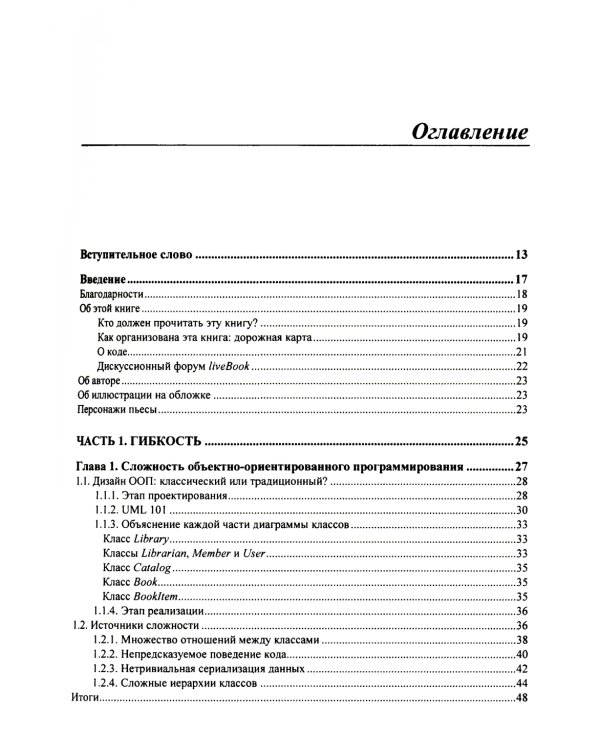 Оглавление

Вступительное слово 13

Введение 17
Благодарности 18
Об этой книге 19
Кто должен прочитать эту книгу? 19
Как организована эта книга: дорожная карта 19
О коде 21
Дискуссионный форум liveBook 22
Об авторе 23
Об иллюстрации на обложке 23
Персонажи пьесы 23

ЧАСТЬ 1. ГИБКОСТЬ 25

Глава 1. Сложность объектно-ориентированного программирования 27
1.1. Дизайн ООП: классический или традиционный? 28
1.1.1. Этап проектирования 28
1.1.2. UML 101 30
1.1.3. Объяснение каждой части диаграммы классов 33
Класс Library 33
Классы Librarian, Member и User 33
Класс Catalog 35
Класс Book 35
Класс BookItem 35
1.1.4. Этап реализации 36
1.2. Источники сложности 36
1.2.1. Множество отношений между классами 38
1.2.2. Непредсказуемое поведение кода 40
1.2.3. Нетривиальная сериализация данных 42
1.2.4. Сложные иерархии классов 44
Итоги 48